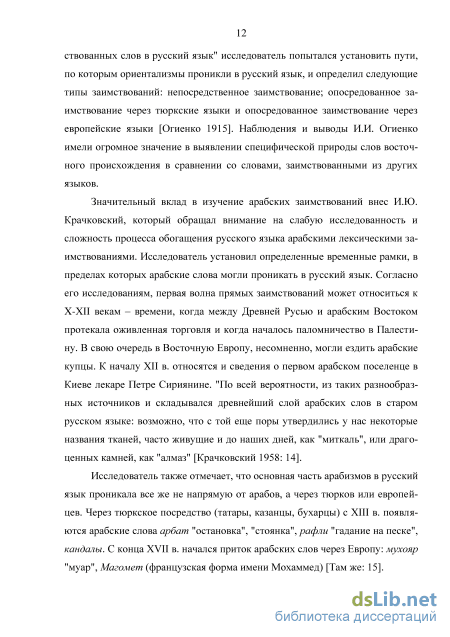 12

ствованных слов в русский язык" исследователь попытался установить пути, по которым ориентализмы проникли в русский язык, и определил следующие типы заимствований: непосредственное заимствование; опосредованное заимствование через тюркские языки и опосредованное заимствование через европейские языки [Огиенко 1915]. Наблюдения и выводы И.И. Огиенко имели огромное значение в выявлении специфической природы слов восточного происхождения в сравнении со словами, заимствованными из других языков.

Значительный вклад в изучение арабских заимствований внес И.Ю. Крачковский, который обращал внимание на слабую исследованность и сложность процесса обогащения русского языка арабскими лексическими заимствованиями. Исследователь установил определенные временные рамки, в пределах которых арабские слова могли проникать в русский язык. Согласно его исследованиям, первая волна прямых заимствований может относиться к X-XII векам – времени, когда между Древней Русью и арабским Востоком протекала оживленная торговля и когда началось паломничество в Палестину. В свою очередь в Восточную Европу, несомненно, могли ездить арабские купцы. К началу XII в. относятся и сведения о первом арабском поселенце в Киеве лекаре Петре Сириянине. "По всей вероятности, из таких разнообразных источников и складывался древнейший слой арабских слов в старом русском языке: возможно, что с той еще поры утвердились у нас некоторые названия тканей, часто живущие и до наших дней, как "миткаль", или драгоценных камней, как "алмаз" [Крачковский 1958: 14].

Исследователь также отмечает, что основная часть арабизмов в русский язык проникала все же не напрямую от арабов, а через тюрков или европейцев. Через тюркское посредство (татары, казанцы, бухарцы) с XIII в. появляются арабские слова арбат "остановка", "стоянка", рафли "гадание на песке", кандалы. С конца XVII в. начался приток арабских слов через Европу: мухояр "муар", Магомет (французская форма имени Мохаммед) [Там же: 15].

dsLib.net
библиотека диссертаций